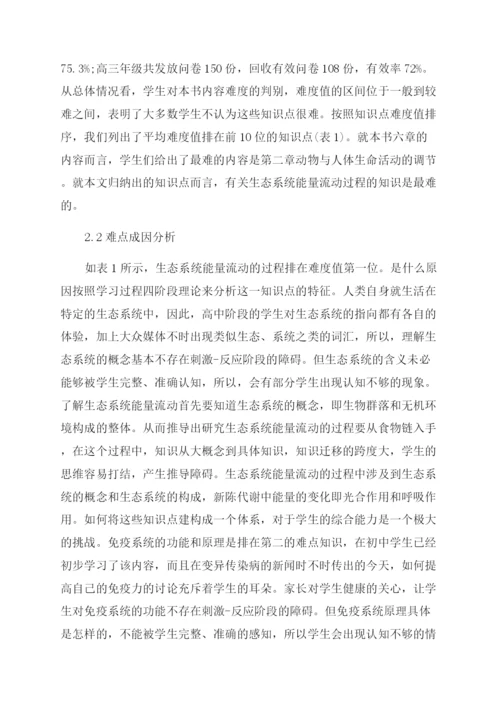 75.3%;高三年级共发放问卷150份，回收有效问卷108份，有效率72%。从总体情况看，学生对本书内容难度的判别，难度值的区间位于一般到较难之间，表明了大多数学生不认为这些知识点很难。按照知识点难度值排序，我们列出了平均难度值排在前10位的知识点(表1)。就本书六章的内容而言，学生们给出了最难的内容是第二章动物与人体生命活动的调节。就本文归纳出的知识点而言，有关生态系统能量流动过程的知识是最难的。

2.2 难点成因分析

如表1所示，生态系统能量流动的过程排在难度值第一位。是什么原因按照学习过程四阶段理论来分析这一知识点的特征。人类自身就生活在特定的生态系统中，因此，高中阶段的学生对生态系统的指向都有各自的体验，加上大众媒体不时出现类似生态、系统之类的词汇，所以，理解生态系统的概念基本不存在刺激-反应阶段的障碍。但生态系统的含义未必能够被学生完整、准确认知，所以，会有部分学生出现认知不够的现象。了解生态系统能量流动首先要知道生态系统的概念，即生物群落和无机环境构成的整体。从而推导出研究生态系统能量流动的过程要从食物链入手，在这个过程中，知识从大概念到具体知识，知识迁移的跨度大，学生的思维容易打结，产生推导障碍。生态系统能量流动的过程中涉及到生态系统的概念和生态系统的构成，新陈代谢中能量的变化即光合作用和呼吸作用。如何将这些知识点建构成一个体系，对于学生的综合能力是一个极大的挑战。免疫系统的功能和原理是排在第二的难点知识，在初中学生已经初步学习了该内容，而且在变异传染病的新闻时不时传出的今天，如何提高自己的免疫力的讨论充斥着学生的耳朵。家长对学生健康的关心，让学生对免疫系统的功能不存在刺激-反应阶段的障碍。但免疫系统原理具体是怎样的，不能被学生完整、准确的感知，所以学生会出现认知不够的情